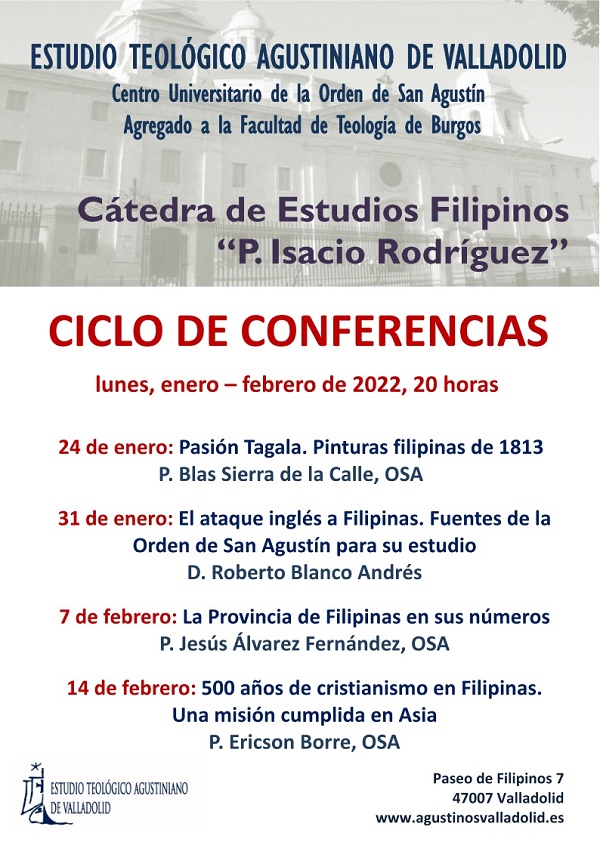 ESTUDIO TEOLÓGICO AGUSTINIANO DE VALLADOLID
Centro Universitario de la Orden de San Agustín
Agregado a la Facultad de Teología de Burgos

Cátedra de Estudios Filipinos
"P. Isacio Rodríguez"

CICLO DE CONFERENCIAS

lunes, enero – febrero de 2022, 20 horas

24 de enero: Pasión Tagala. Pinturas filipinas de 1813
P. Blas Sierra de la Calle, OSA

31 de enero: El ataque inglés a Filipinas. Fuentes de la Orden de San Agustín para su estudio
D. Roberto Blanco Andrés

7 de febrero: La Provincia de Filipinas en sus números
P. Jesús Álvarez Fernández, OSA

14 de febrero: 500 años de cristianismo en Filipinas. Una misión cumplida en Asia
P. Ericson Borre, OSA

ESTUDIO TEOLÓGICO AGUSTINIANO DE VALLADOLID

Paseo de Filipinos 7
47007 Valladolid
www.agustinosvalladolid.es